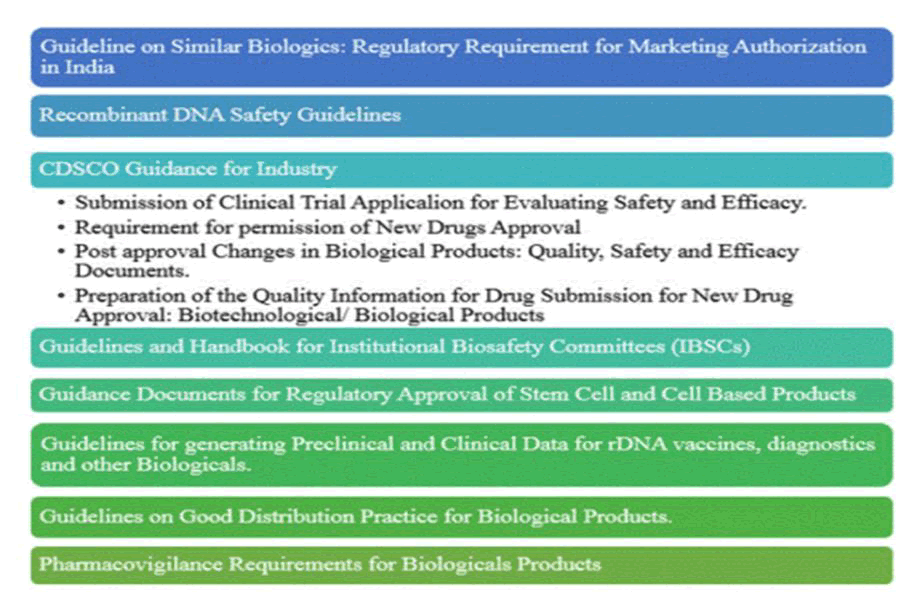 Guideline on Similar Biologics: Regulatory Requirement for Marketing Authorization in India

Recombinant DNA Safety Guidelines

CDSCO Guidance for Industry

• Submission of Clinical Trial Applicalion for Evaluating Safety and Efficacy.
• Requirement for permission of New Drugs Approval
• Post approval Changes in Biological Products: Quality, Safety and Efficacy Documents.
• Preparation of the Quality Information for Drug Submission for New Drug Approval: Biotechnological/ Biological Products

Guidelines and Handbook for Institutional Biosafety Committees (IBSCs)

Guidance Documents for Regulatory Approval of Stem Cell and Cell Based Products

Guidelines for generating Preclinical and Clinical Data for rDNA vaccines, diagnostics and other Biologicals.

Guidelines on Good Distribution Practice for Biological Products.

Pharmacovigilance Requirements for Biologicals Products